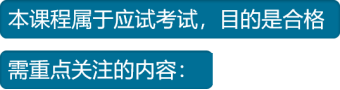 本课程属于应试考试，目的是合格

需重点关注的内容：